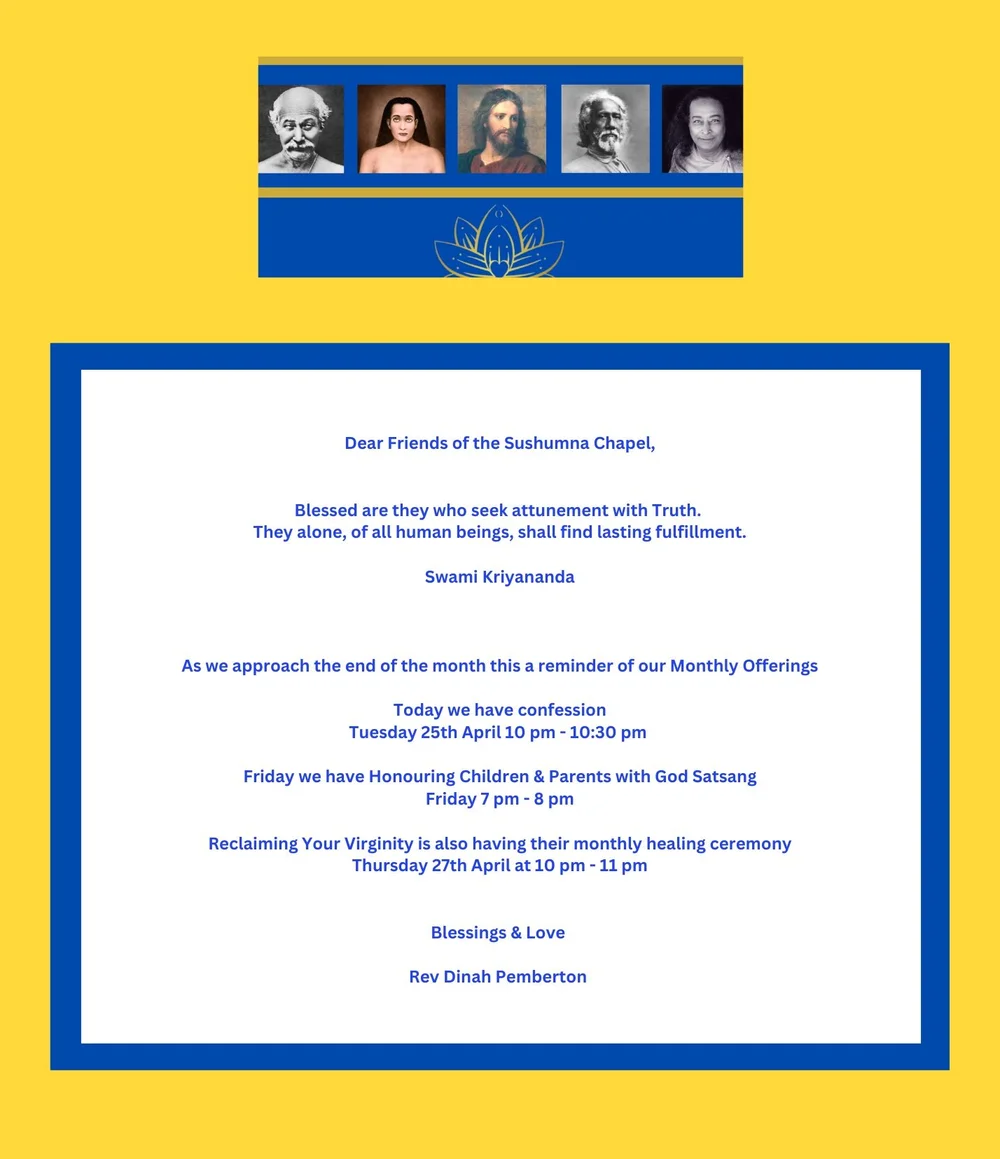 Dear Friends of the Sushumna Chapel,

Blessed are they who seek attunement with Truth.
They alone, of all human beings, shall find lasting fulfillment.

Swami Kriyananda

As we approach the end of the month this a reminder of our Monthly Offerings

Today we have confession
Tuesday 25th April 10 pm - 10:30 pm

Friday we have Honouring Children & Parents with God Satsang
Friday 7 pm - 8 pm

Reclaiming Your Virginity is also having their monthly healing ceremony
Thursday 27th April at 10 pm - 11 pm

Blessings & Love

Rev Dinah Pemberton